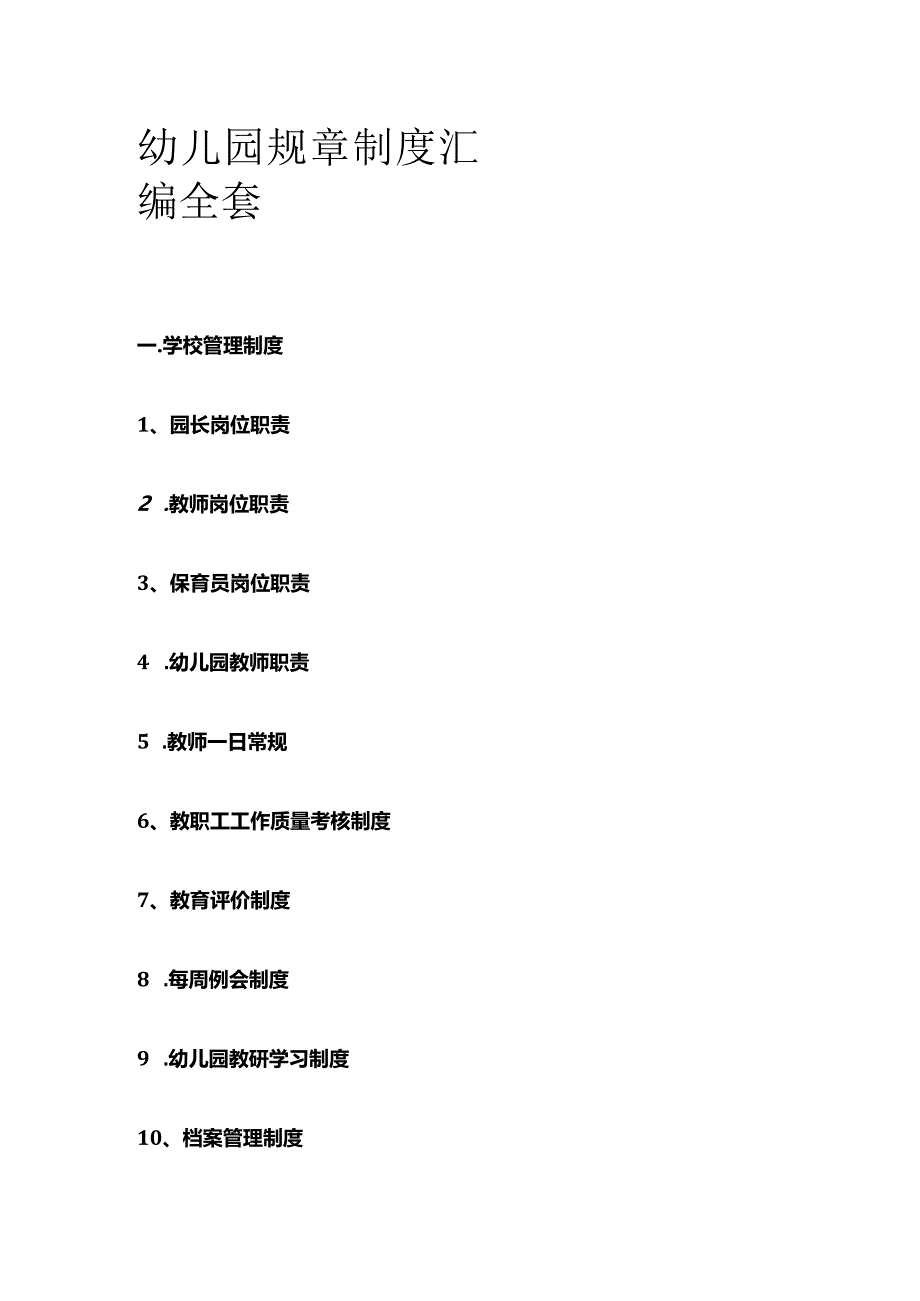 幼儿园规章制度汇编全套

一.学校管理制度

1、园长岗位职责

2.教师岗位职责

3、保育员岗位职责

4.幼儿园教师职责

5.教师一日常规

6、教职工工作质量考核制度

7、教育评价制度

8.每周例会制度

9.幼儿园教研学习制度

10、档案管理制度